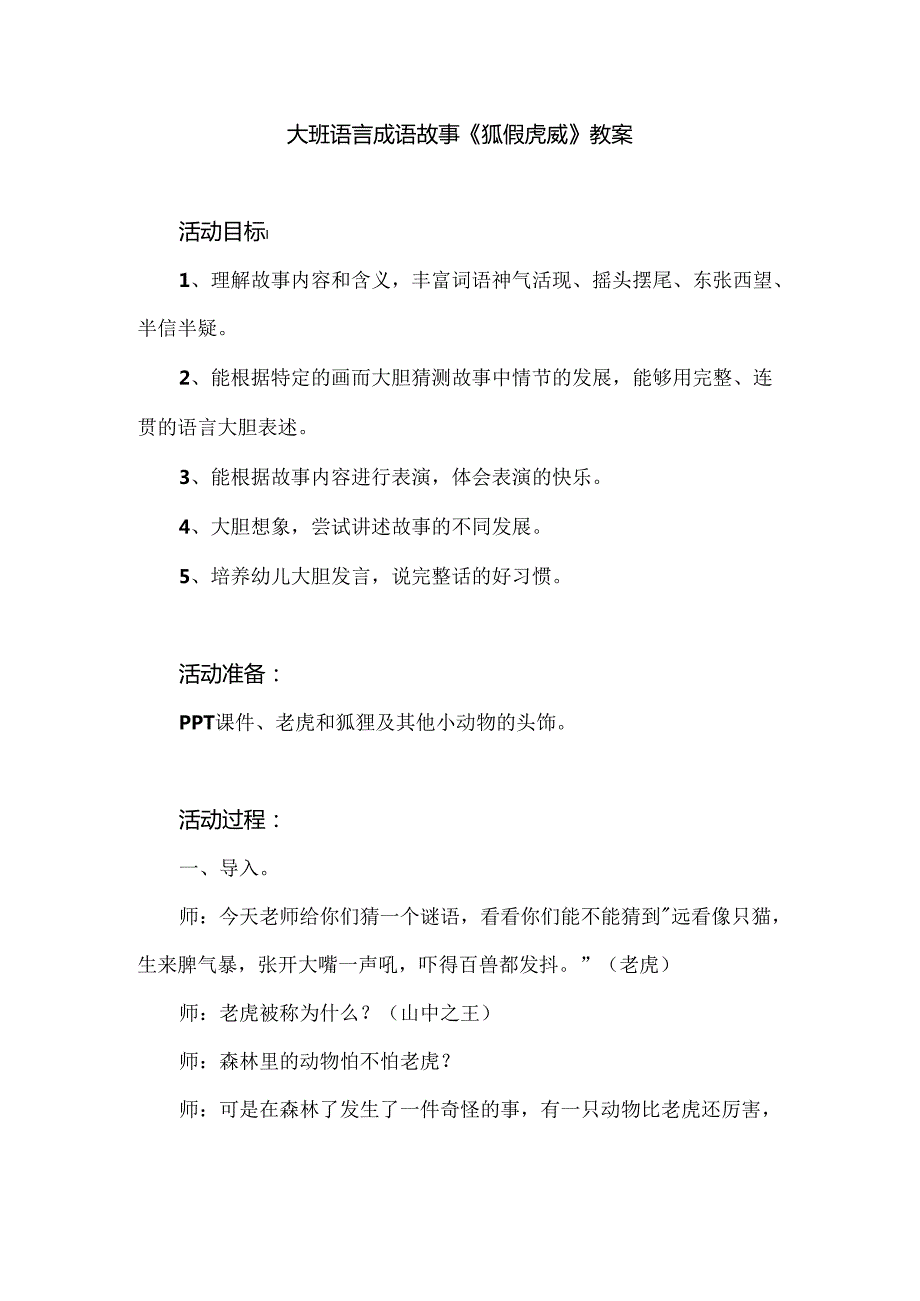 大班语言成语故事《狐假虎威》教案

活动目标

1、理解故事内容和含义，丰富词语神气活现、摇头摆尾、东张西望、半信半疑。

2、能根据特定的画而大胆猜测故事中情节的发展，能够用完整、连贯的语言大胆表述。

3、能根据故事内容进行表演，体会表演的快乐。

4、大胆想象，尝试讲述故事的不同发展。

5、培养幼儿大胆发言，说完整话的好习惯。

活动准备：

PPT课件、老虎和狐狸及其他小动物的头饰。

活动过程：

一、导入。

师：今天老师给你们猜一个谜语，看看你们能不能猜到"远看像只猫，生来脾气暴，张开大嘴一声吼，吓得百兽都发抖。”（老虎）

师：老虎被称为什么？（山中之王）

师：森林里的动物怕不怕老虎？

师：可是在森林了发生了一件奇怪的事，有一只动物比老虎还厉害，